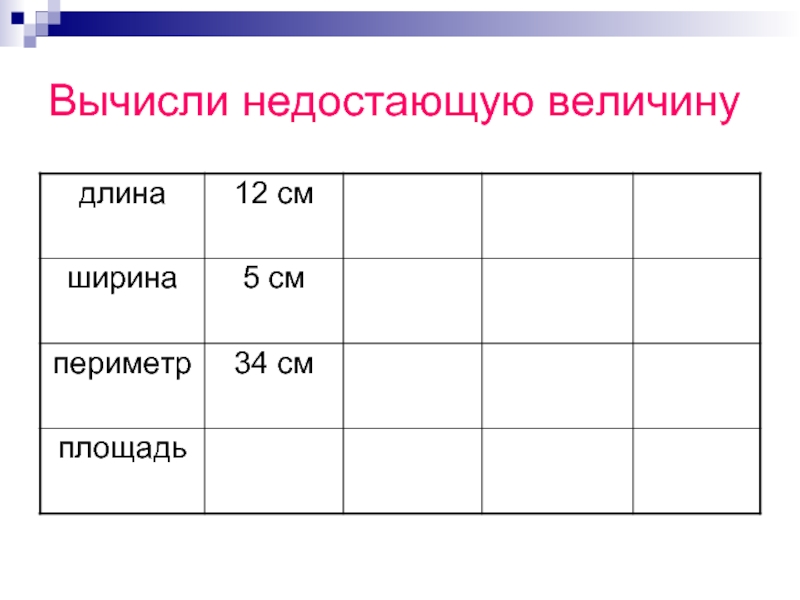 Вычисли недостающую величину

| длина | 12 см | | | |
|---|---|---|---|---|
| ширина | 5 см | | | |
| периметр | 34 см | | | |
| площадь | | | | |